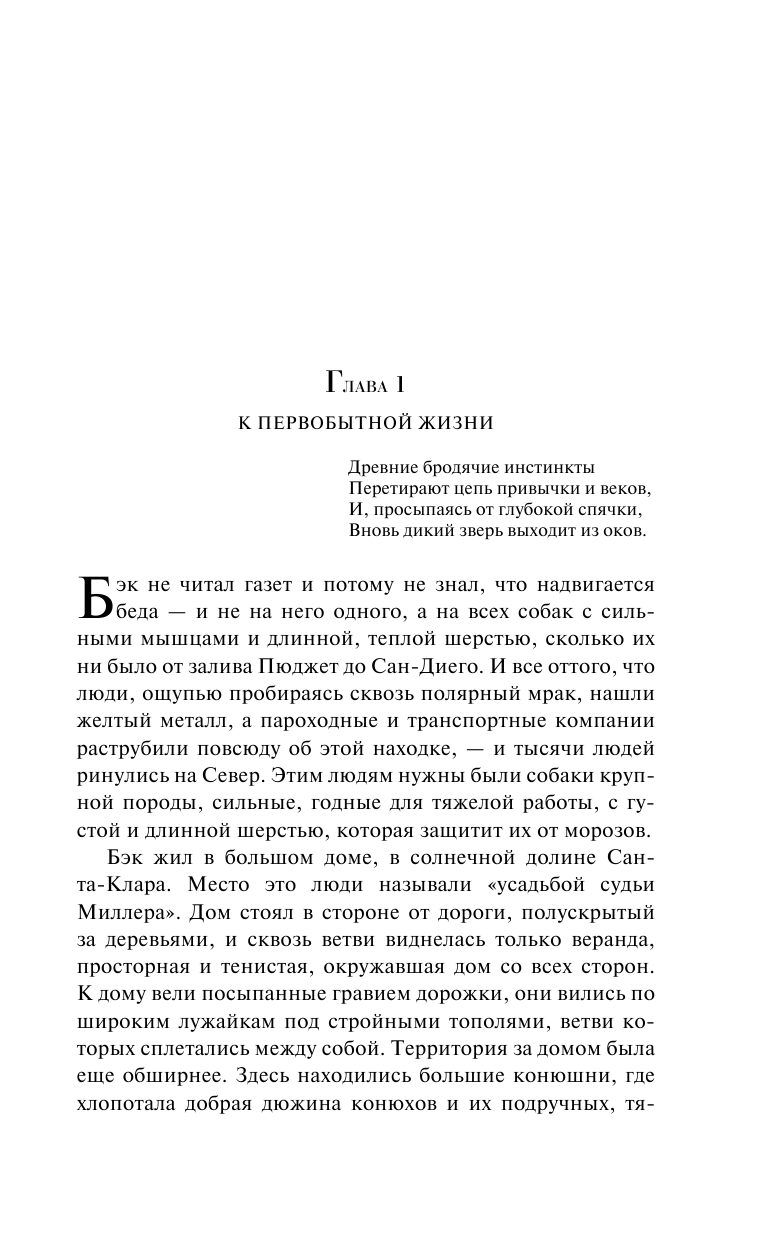 Глава 1

К ПЕРВОБЫТНОЙ ЖИЗНИ

Древние бродячие инстинкты
Перетирают цепь привычки и веков,
И, просыпаясь от глубокой спячки,
Вновь дикий зверь выходит из оков.

Бэк не читал газет и потому не знал, что надвигается беда — и не на него одного, а на всех собак с сильными мышцами и длинной, теплой шерстью, сколько их ни было от залива Пюджет до Сан-Диего. И все оттого, что люди, ощупью пробираясь сквозь полярный мрак, нашли желтый металл, а пароходные и транспортные компании раструбили повсюду об этой находке, — и тысячи людей ринулись на Север. Этим людям нужны были собаки крупной породы, сильные, годные для тяжелой работы, с густой и длинной шерстью, которая защитит их от морозов.

Бэк жил в большом доме, в солнечной долине Санта-Клара. Место это люди называли «усадьбой судьи Миллера». Дом стоял в стороне от дороги, полускрытый за деревьями, и сквозь ветви виднелась только веранда, просторная и тенистая, окружавшая дом со всех сторон. К дому вели посыпанные гравием дорожки, они вились по широким лужайкам под стройными тополями, ветви которых сплетались между собой. Территория за домом была еще обширнее. Здесь находились большие конюшни, где хлопотала добрая дюжина конюхов и их подручных, тя-